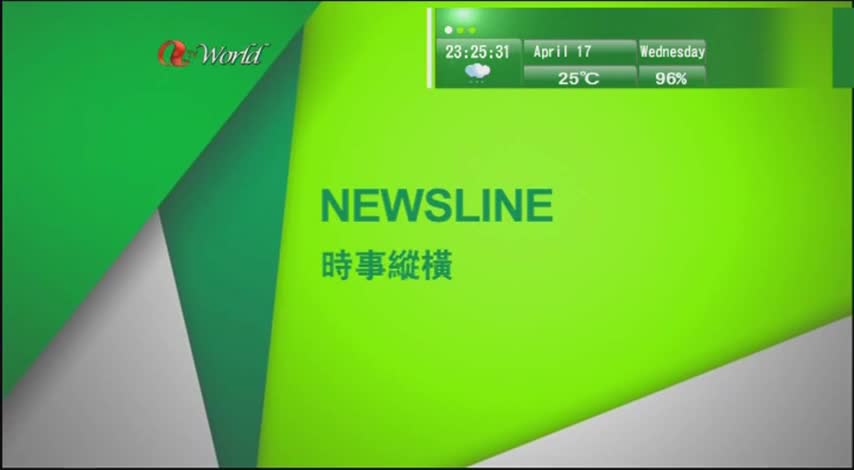 World

23:25:31
April 17
Wednesday
25°C
96%

NEWSLINE
時事縱橫